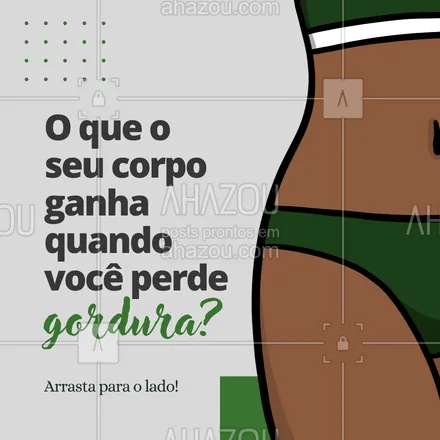 ahazou.com

O que o seu corpo ganha quando você perde gordura?

AHAZOU
posts prontos em
ahazou.com

Arrasta para o lado!

AHAZOU